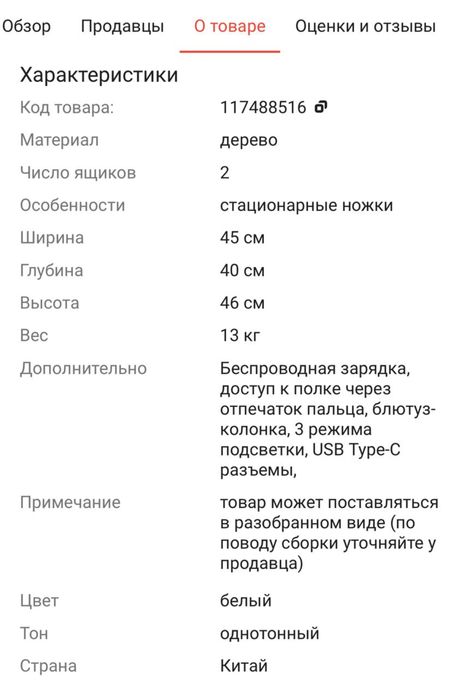 Обзор Продавцы О товаре Оценки и отзывы

Характеристики

| | |
|---|---|
| Код товара: | 117488516 |
| Материал | дерево |
| Число ящиков | 2 |
| Особенности | стационарные ножки |
| Ширина | 45 см |
| Глубина | 40 см |
| Высота | 46 см |
| Вес | 13 кг |
| Дополнительно | Беспроводная зарядка, доступ к полке через отпечаток пальца, блютуз-колонка, 3 режима подсветки, USB Type-C разъемы, |
| Примечание | товар может поставляться в разобранном виде (по поводу сборки уточняйте у продавца) |
| Цвет | белый |
| Тон | однотонный |
| Страна | Китай |